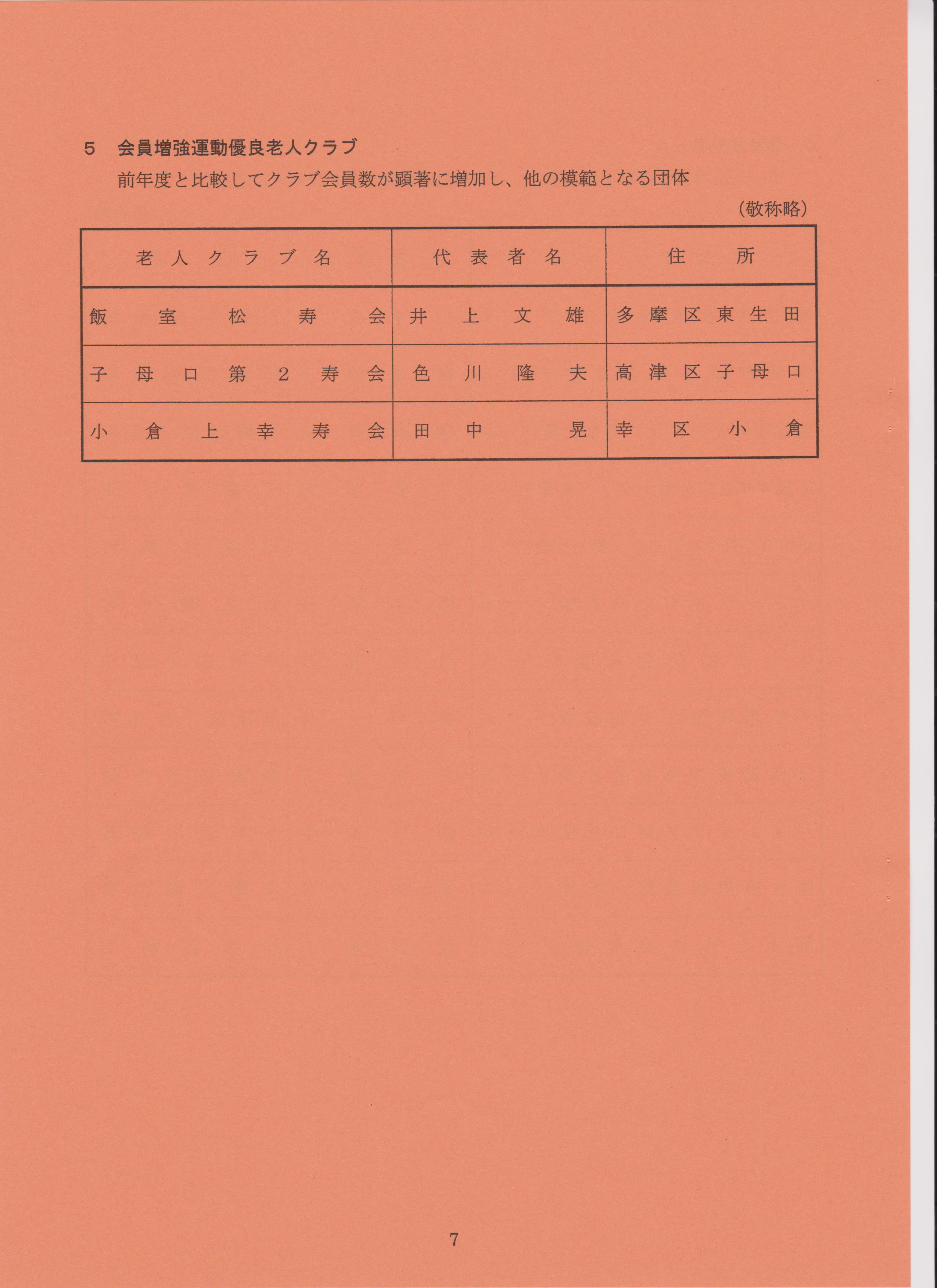 5　会員増強運動優良老人クラブ

前年度と比較してクラブ会員数が顕著に増加し、他の模範となる団体

（敬称略）

| 老人クラブ名 | 代表者名 | 住所 |
|---|---|---|
| 飯室松寿会 | 井上文雄 | 多摩区東生田 |
| 子母口第2寿会 | 色川隆夫 | 高津区子母口 |
| 小倉上幸寿会 | 田中晃 | 幸区小倉 |

7